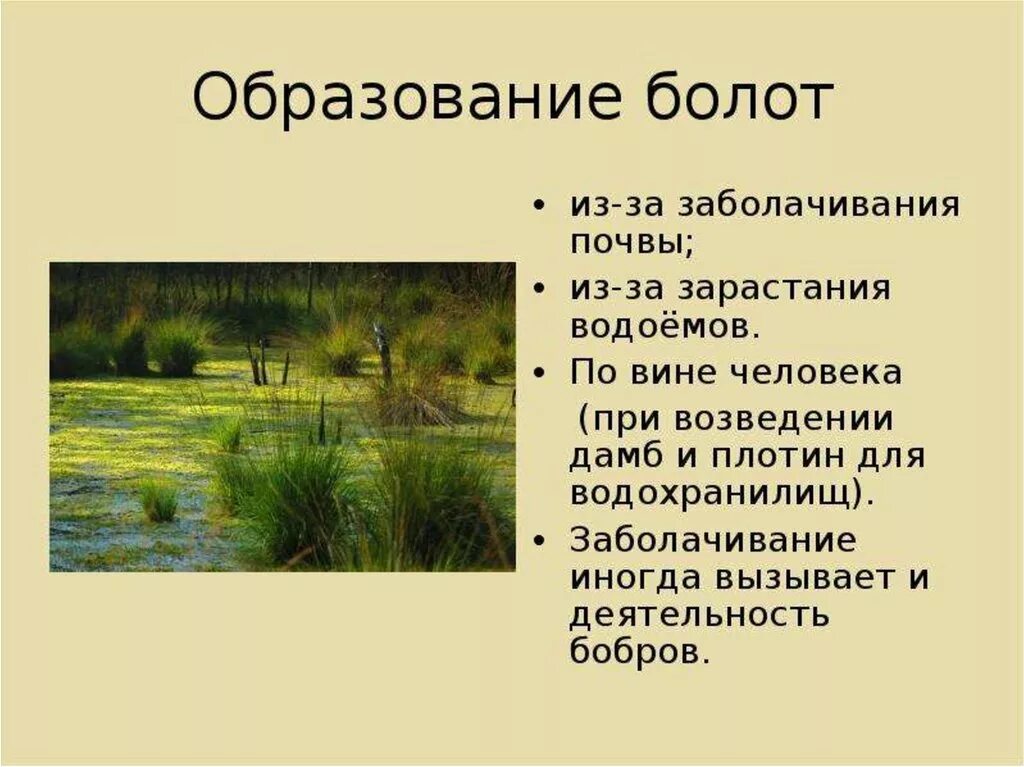 Образование болот

• из-за заболачивания почвы;
• из-за зарастания водоёмов.
• По вине человека (при возведении дамб и плотин для водохранилищ).
• Заболачивание иногда вызывает и деятельность бобров.